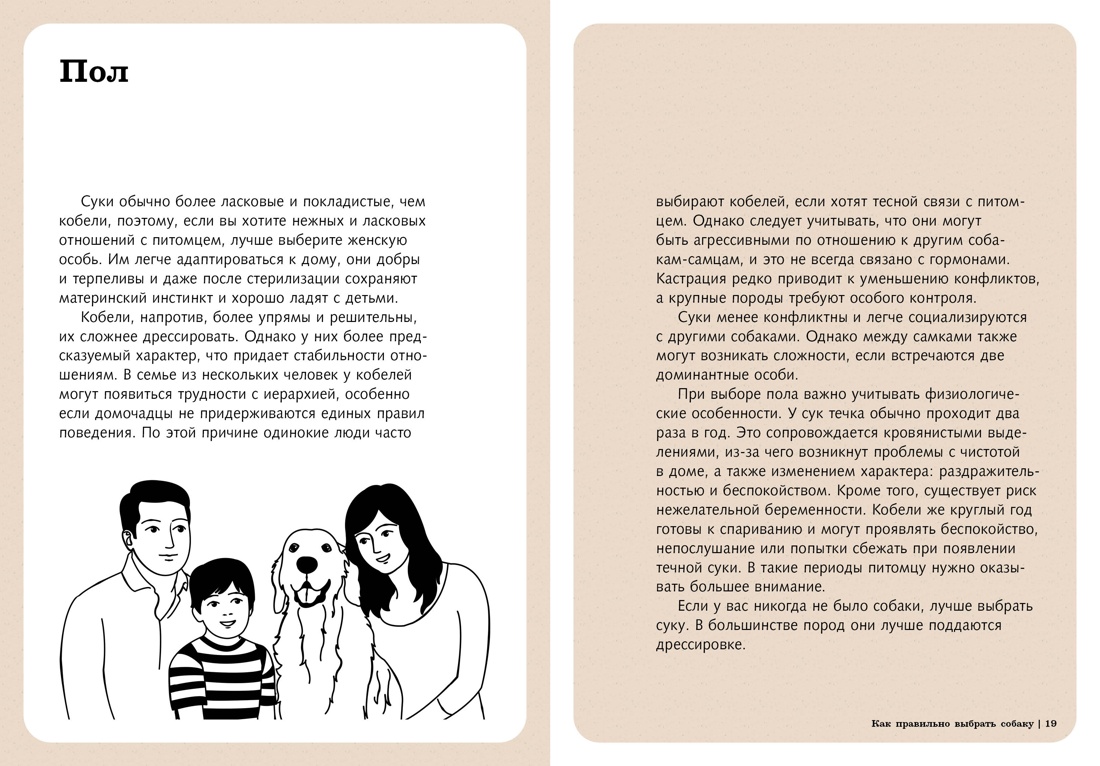 Пол

Суки обычно более ласковые и покладистые, чем кобели, поэтому, если вы хотите нежных и ласковых отношений с питомцем, лучше выберите женскую особь. Им легче адаптироваться к дому, они добры и терпеливы и даже после стерилизации сохраняют материнский инстинкт и хорошо ладят с детьми.

Кобели, напротив, более упрямы и решительны, их сложнее дрессировать. Однако у них более предсказуемый характер, что придает стабильности отношениям. В семье из нескольких человек у кобелей могут появиться трудности с иерархией, особенно если домочадцы не придерживаются единых правил поведения. По этой причине одинокие люди часто выбирают кобелей, если хотят тесной связи с питомцем. Однако следует учитывать, что они могут быть агрессивными по отношению к другим собакам-самцам, и это не всегда связано с гормонами. Кастрация редко приводит к уменьшению конфликтов, а крупные породы требуют особого контроля.

Суки менее конфликтны и легче социализируются с другими собаками. Однако между самками также могут возникать сложности, если встречаются две доминантные особи.

При выборе пола важно учитывать физиологические особенности. У сук течка обычно проходит два раза в год. Это сопровождается кровянистыми выделениями, из-за чего возникнут проблемы с чистотой в доме, а также изменением характера: раздражительностью и беспокойством. Кроме того, существует риск нежелательной беременности. Кобели же круглый год готовы к спариванию и могут проявлять беспокойство, непослушание или попытки сбежать при появлении течной суки. В такие периоды питомцу нужно оказывать большее внимание.

Если у вас никогда не было собаки, лучше выбрать суку. В большинстве пород они лучше поддаются дрессировке.

Как правильно выбрать собаку | 19